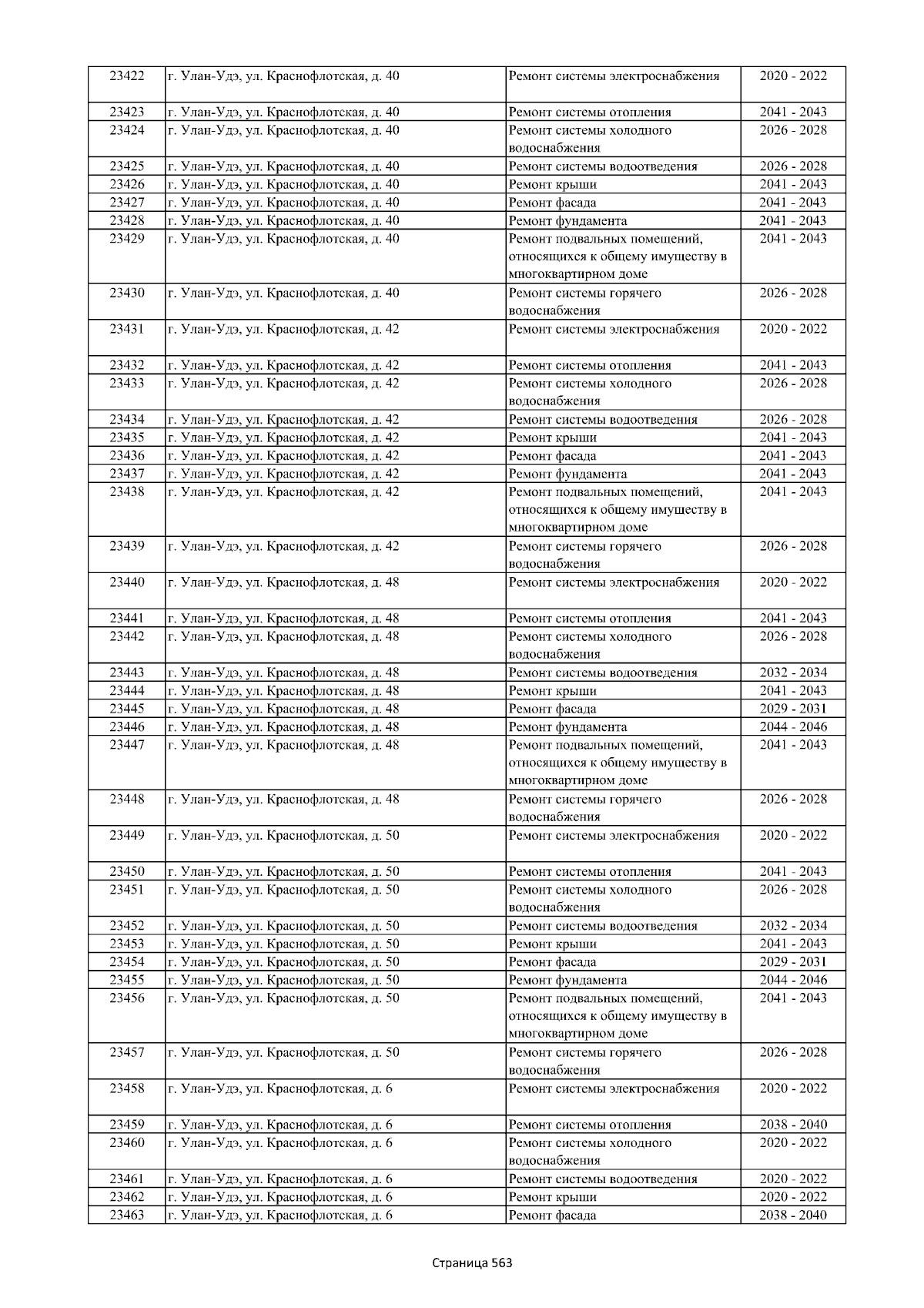 | 23422 | г. Улан-Удэ, ул. Краснофлотская, д. 40 | Ремонт системы электроснабжения | 2020 - 2022 |
|---|---|---|---|
| 23423 | г. Улан-Удэ, ул. Краснофлотская, д. 40 | Ремонт системы отопления | 2041 - 2043 |
| 23424 | г. Улан-Удэ, ул. Краснофлотская, д. 40 | Ремонт системы холодного водоснабжения | 2026 - 2028 |
| 23425 | г. Улан-Удэ, ул. Краснофлотская, д. 40 | Ремонт системы водоотведения | 2026 - 2028 |
| 23426 | г. Улан-Удэ, ул. Краснофлотская, д. 40 | Ремонт крыши | 2041 - 2043 |
| 23427 | г. Улан-Удэ, ул. Краснофлотская, д. 40 | Ремонт фасада | 2041 - 2043 |
| 23428 | г. Улан-Удэ, ул. Краснофлотская, д. 40 | Ремонт фундамента | 2041 - 2043 |
| 23429 | г. Улан-Удэ, ул. Краснофлотская, д. 40 | Ремонт подвальных помещений, относящихся к общему имуществу в многоквартирном доме | 2041 - 2043 |
| 23430 | г. Улан-Удэ, ул. Краснофлотская, д. 40 | Ремонт системы горячего водоснабжения | 2026 - 2028 |
| 23431 | г. Улан-Удэ, ул. Краснофлотская, д. 42 | Ремонт системы электроснабжения | 2020 - 2022 |
| 23432 | г. Улан-Удэ, ул. Краснофлотская, д. 42 | Ремонт системы отопления | 2041 - 2043 |
| 23433 | г. Улан-Удэ, ул. Краснофлотская, д. 42 | Ремонт системы холодного водоснабжения | 2026 - 2028 |
| 23434 | г. Улан-Удэ, ул. Краснофлотская, д. 42 | Ремонт системы водоотведения | 2026 - 2028 |
| 23435 | г. Улан-Удэ, ул. Краснофлотская, д. 42 | Ремонт крыши | 2041 - 2043 |
| 23436 | г. Улан-Удэ, ул. Краснофлотская, д. 42 | Ремонт фасада | 2041 - 2043 |
| 23437 | г. Улан-Удэ, ул. Краснофлотская, д. 42 | Ремонт фундамента | 2041 - 2043 |
| 23438 | г. Улан-Удэ, ул. Краснофлотская, д. 42 | Ремонт подвальных помещений, относящихся к общему имуществу в многоквартирном доме | 2041 - 2043 |
| 23439 | г. Улан-Удэ, ул. Краснофлотская, д. 42 | Ремонт системы горячего водоснабжения | 2026 - 2028 |
| 23440 | г. Улан-Удэ, ул. Краснофлотская, д. 48 | Ремонт системы электроснабжения | 2020 - 2022 |
| 23441 | г. Улан-Удэ, ул. Краснофлотская, д. 48 | Ремонт системы отопления | 2041 - 2043 |
| 23442 | г. Улан-Удэ, ул. Краснофлотская, д. 48 | Ремонт системы холодного водоснабжения | 2026 - 2028 |
| 23443 | г. Улан-Удэ, ул. Краснофлотская, д. 48 | Ремонт системы водоотведения | 2032 - 2034 |
| 23444 | г. Улан-Удэ, ул. Краснофлотская, д. 48 | Ремонт крыши | 2041 - 2043 |
| 23445 | г. Улан-Удэ, ул. Краснофлотская, д. 48 | Ремонт фасада | 2029 - 2031 |
| 23446 | г. Улан-Удэ, ул. Краснофлотская, д. 48 | Ремонт фундамента | 2044 - 2046 |
| 23447 | г. Улан-Удэ, ул. Краснофлотская, д. 48 | Ремонт подвальных помещений, относящихся к общему имуществу в многоквартирном доме | 2041 - 2043 |
| 23448 | г. Улан-Удэ, ул. Краснофлотская, д. 48 | Ремонт системы горячего водоснабжения | 2026 - 2028 |
| 23449 | г. Улан-Удэ, ул. Краснофлотская, д. 50 | Ремонт системы электроснабжения | 2020 - 2022 |
| 23450 | г. Улан-Удэ, ул. Краснофлотская, д. 50 | Ремонт системы отопления | 2041 - 2043 |
| 23451 | г. Улан-Удэ, ул. Краснофлотская, д. 50 | Ремонт системы холодного водоснабжения | 2026 - 2028 |
| 23452 | г. Улан-Удэ, ул. Краснофлотская, д. 50 | Ремонт системы водоотведения | 2032 - 2034 |
| 23453 | г. Улан-Удэ, ул. Краснофлотская, д. 50 | Ремонт крыши | 2041 - 2043 |
| 23454 | г. Улан-Удэ, ул. Краснофлотская, д. 50 | Ремонт фасада | 2029 - 2031 |
| 23455 | г. Улан-Удэ, ул. Краснофлотская, д. 50 | Ремонт фундамента | 2044 - 2046 |
| 23456 | г. Улан-Удэ, ул. Краснофлотская, д. 50 | Ремонт подвальных помещений, относящихся к общему имуществу в многоквартирном доме | 2041 - 2043 |
| 23457 | г. Улан-Удэ, ул. Краснофлотская, д. 50 | Ремонт системы горячего водоснабжения | 2026 - 2028 |
| 23458 | г. Улан-Удэ, ул. Краснофлотская, д. 6 | Ремонт системы электроснабжения | 2020 - 2022 |
| 23459 | г. Улан-Удэ, ул. Краснофлотская, д. 6 | Ремонт системы отопления | 2038 - 2040 |
| 23460 | г. Улан-Удэ, ул. Краснофлотская, д. 6 | Ремонт системы холодного водоснабжения | 2020 - 2022 |
| 23461 | г. Улан-Удэ, ул. Краснофлотская, д. 6 | Ремонт системы водоотведения | 2020 - 2022 |
| 23462 | г. Улан-Удэ, ул. Краснофлотская, д. 6 | Ремонт крыши | 2020 - 2022 |
| 23463 | г. Улан-Удэ, ул. Краснофлотская, д. 6 | Ремонт фасада | 2038 - 2040 |

Страница 563